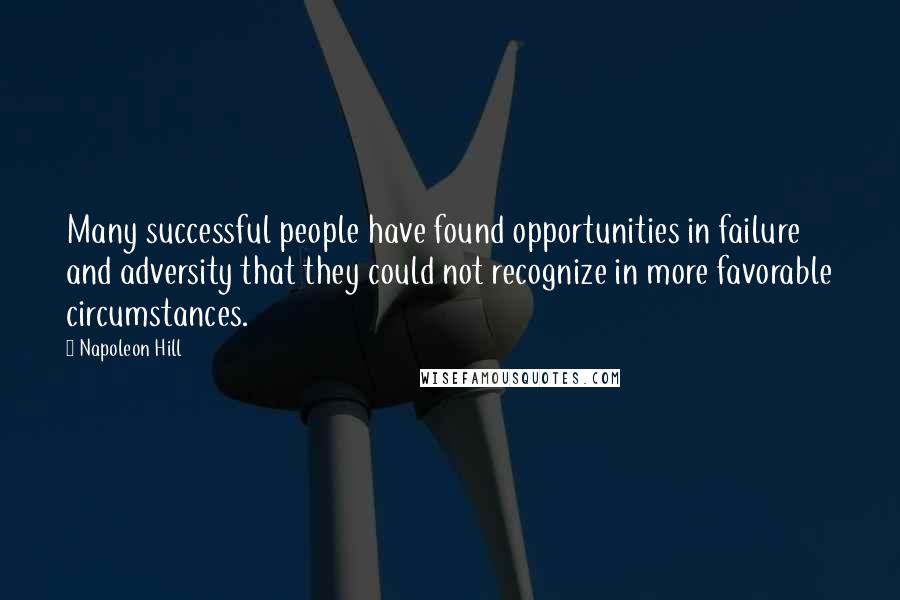 Many successful people have found opportunities in failure and adversity that they could not recognize in more favorable circumstances.

 Napoleon Hill

WISEFAMOUSQUOTES.COM